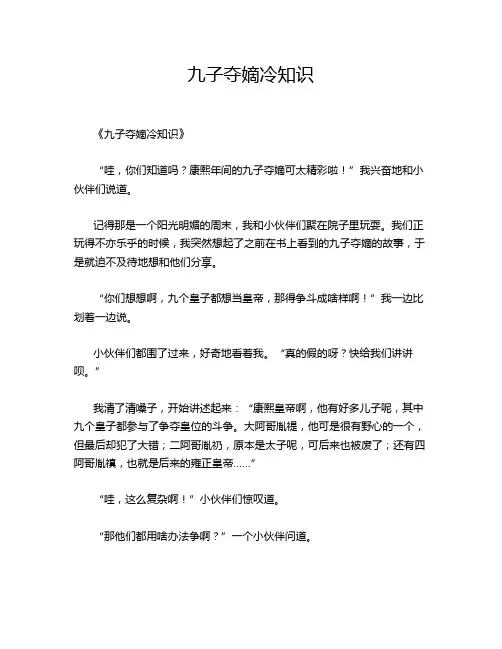 九子夺嫡冷知识

《九子夺嫡冷知识》

“哇，你们知道吗？康熙年间的九子夺嫡可太精彩啦！”我兴奋地和小伙伴们说道。

记得那是一个阳光明媚的周末，我和小伙伴们聚在院子里玩耍。我们正玩得不亦乐乎的时候，我突然想起了之前在书上看到的九子夺嫡的故事，于是就迫不及待地想和他们分享。

“你们想想啊，九个皇子都想当皇帝，那得争斗成啥样啊！”我一边比划着一边说。

小伙伴们都围了过来，好奇地看着我。“真的假的呀？快给我们讲讲呗。”

我清了清嗓子，开始讲述起来：“康熙皇帝啊，他有好多儿子呢，其中九个皇子都参与了争夺皇位的斗争。大阿哥胤禔，他可是很有野心的一个，但最后却犯了大错；二阿哥胤礽，原本是太子呢，可后来也被废了；还有四阿哥胤禛，也就是后来的雍正皇帝……”

“哇，这么复杂啊！”小伙伴们惊叹道。

“那他们都用啥办法争啊？”一个小伙伴问道。